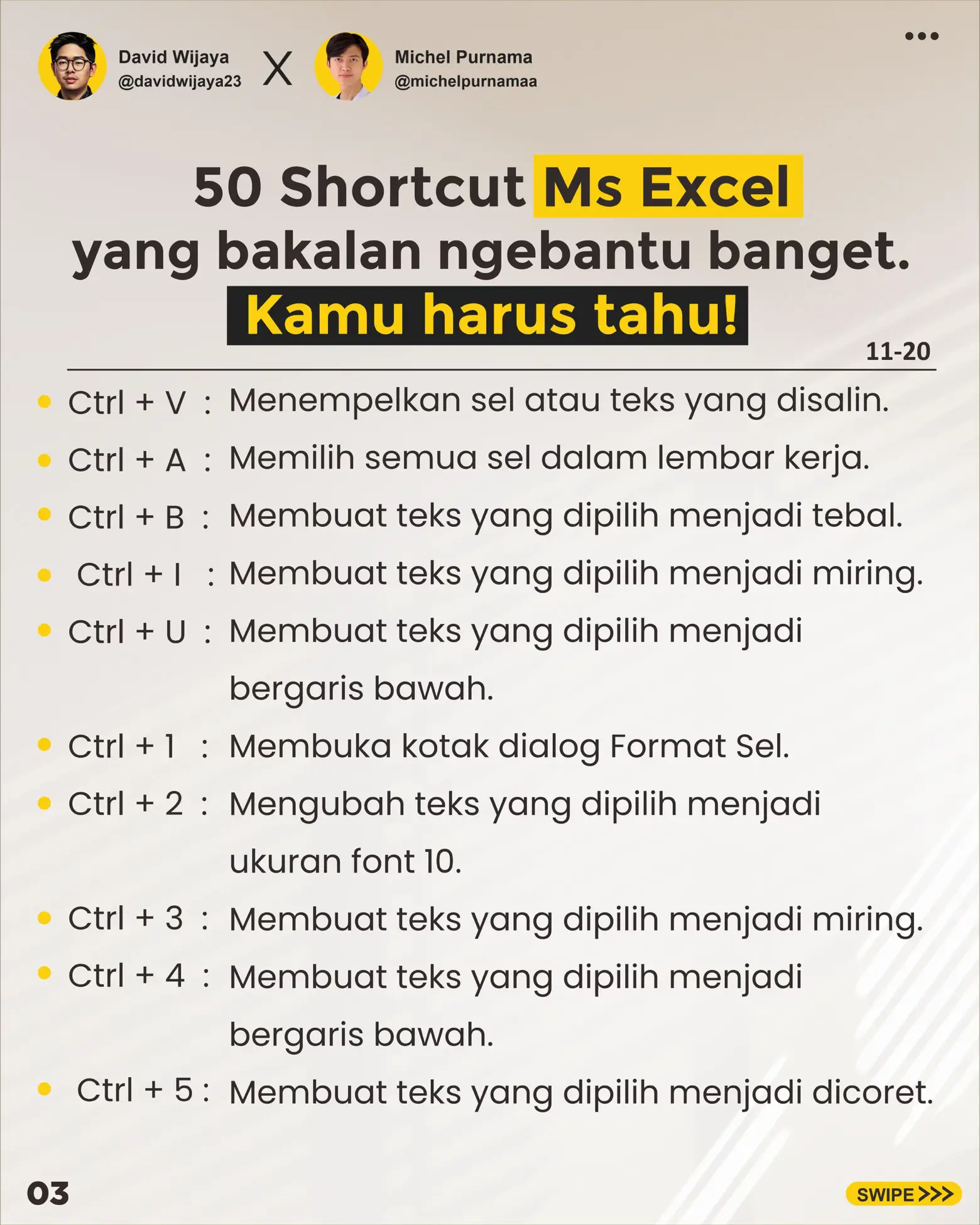 David Wijaya
@davidwijaya23

X

Michel Purnama
@michelpurnamaa

•••

50 Shortcut Ms Excel
yang bakalan ngebantu banget.
Kamu harus tahu!

11-20

• Ctrl + V : Menempelkan sel atau teks yang disalin.
• Ctrl + A : Memilih semua sel dalam lembar kerja.
• Ctrl + B : Membuat teks yang dipilih menjadi tebal.
• Ctrl + I : Membuat teks yang dipilih menjadi miring.
• Ctrl + U : Membuat teks yang dipilih menjadi bergaris bawah.
• Ctrl + 1 : Membuka kotak dialog Format Sel.
• Ctrl + 2 : Mengubah teks yang dipilih menjadi ukuran font 10.
• Ctrl + 3 : Membuat teks yang dipilih menjadi miring.
• Ctrl + 4 : Membuat teks yang dipilih menjadi bergaris bawah.
• Ctrl + 5 : Membuat teks yang dipilih menjadi dicoret.

03

SWIPE >>>